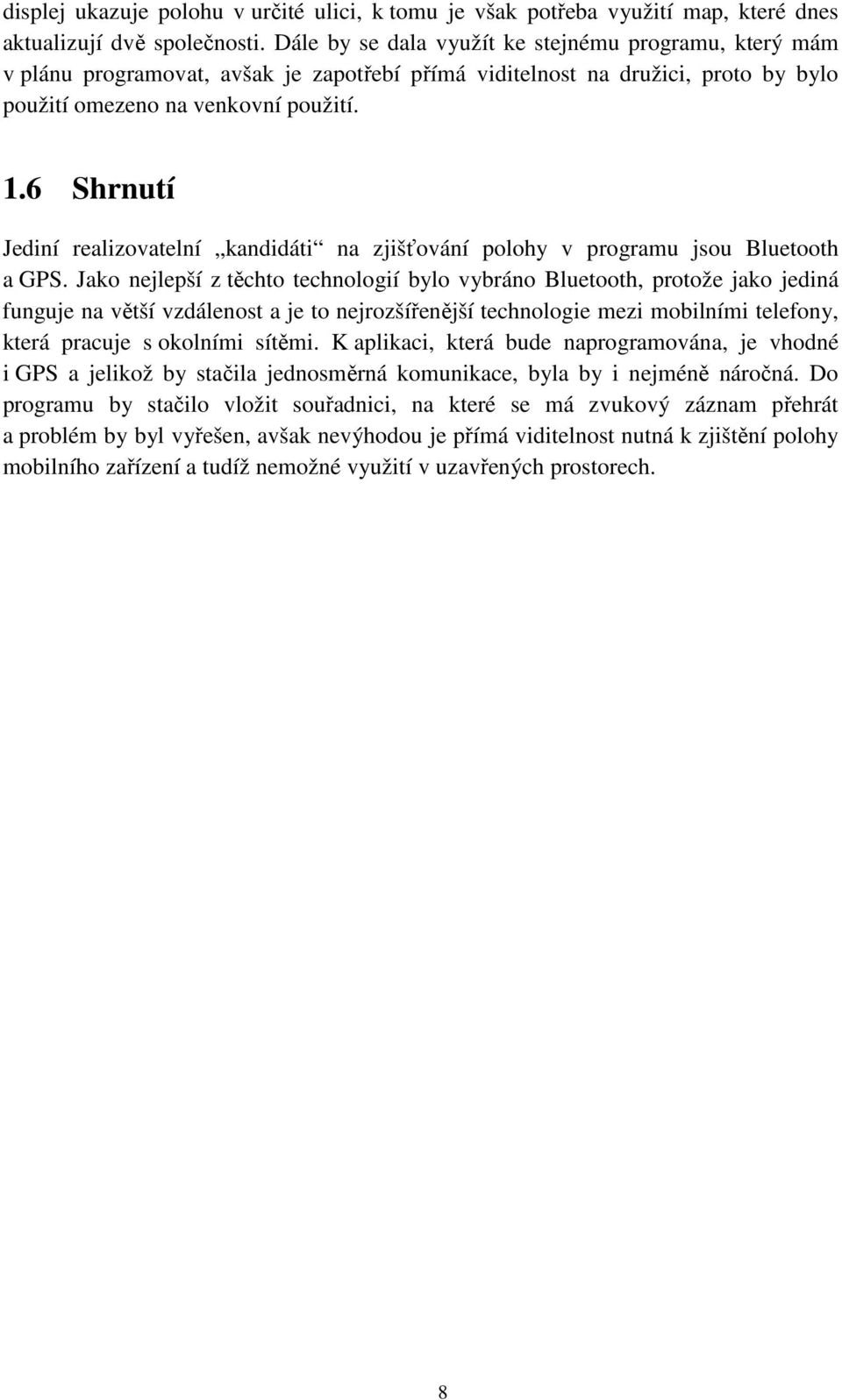 displej ukazuje polohu v určité ulici, k tomu je však potřeba využití map, které dnes aktualizují dvě společnosti. Dále by se dala využít ke stejnému programu, který mám v plánu programovat, avšak je zapotřebí přímá viditelnost na družici, proto by bylo použití omezeno na venkovní použití.

1.6 Shrnutí

Jediní realizovatelní „kandidáti“ na zjišťování polohy v programu jsou Bluetooth a GPS. Jako nejlepší z těchto technologií bylo vybráno Bluetooth, protože jako jediná funguje na větší vzdálenost a je to nejrozšířenější technologie mezi mobilními telefony, která pracuje s okolními sítěmi. K aplikaci, která bude naprogramována, je vhodné i GPS a jelikož by stačila jednosměrná komunikace, byla by i nejméně náročná. Do programu by stačilo vložit souřadnici, na které se má zvukový záznam přehrát a problém by byl vyřešen, avšak nevýhodou je přímá viditelnost nutná k zjištění polohy mobilního zařízení a tudíž nemožné využití v uzavřených prostorech.

8